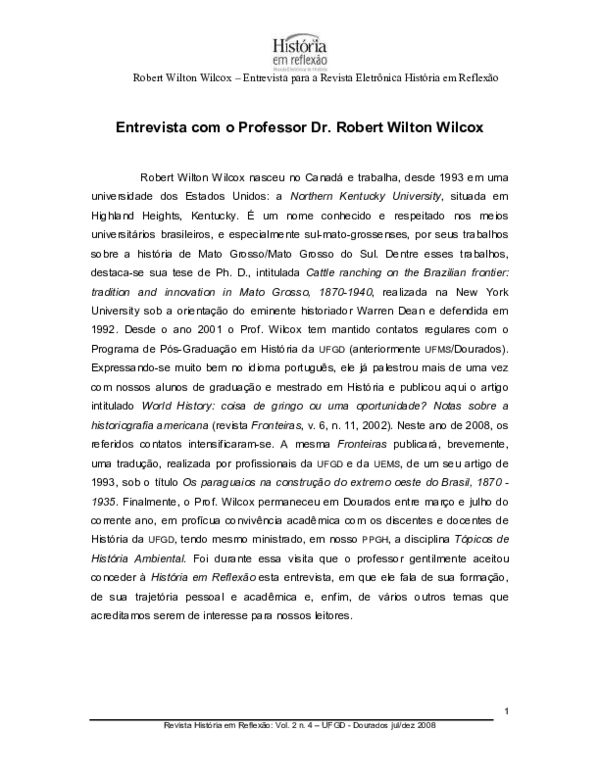 História em reflexão
Revista Eletrônica de História

Robert Wilton Wilcox – Entrevista para a Revista Eletrônica História em Reflexão

Entrevista com o Professor Dr. Robert Wilton Wilcox

Robert Wilton Wilcox nasceu no Canadá e trabalha, desde 1993 em uma universidade dos Estados Unidos: a Northern Kentucky University, situada em Highland Heights, Kentucky. É um nome conhecido e respeitado nos meios universitários brasileiros, e especialmente sul-mato-grossenses, por seus trabalhos sobre a história de Mato Grosso/Mato Grosso do Sul. Dentre esses trabalhos, destaca-se sua tese de Ph. D., intitulada Cattle ranching on the Brazilian frontier: tradition and innovation in Mato Grosso, 1870-1940, realizada na New York University sob a orientação do eminente historiador Warren Dean e defendida em 1992. Desde o ano 2001 o Prof. Wilcox tem mantido contatos regulares com o Programa de Pós-Graduação em História da UFGD (anteriormente UFMS/Dourados). Expressando-se muito bem no idioma português, ele já palestrou mais de uma vez com nossos alunos de graduação e mestrado em História e publicou aqui o artigo intitulado World History: coisa de gringo ou uma oportunidade? Notas sobre a historiografia americana (revista Fronteiras, v. 6, n. 11, 2002). Neste ano de 2008, os referidos contatos intensificaram-se. A mesma Fronteiras publicará, brevemente, uma tradução, realizada por profissionais da UFGD e da UEMS, de um seu artigo de 1993, sob o título Os paraguaios na construção do extremo oeste do Brasil, 1870 - 1935. Finalmente, o Prof. Wilcox permaneceu em Dourados entre março e julho do corrente ano, em profícua convivência acadêmica com os discentes e docentes de História da UFGD, tendo mesmo ministrado, em nosso PPGH, a disciplina Tópicos de História Ambiental. Foi durante essa visita que o professor gentilmente aceitou conceder à História em Reflexão esta entrevista, em que ele fala de sua formação, de sua trajetória pessoal e acadêmica e, enfim, de vários outros temas que acreditamos serem de interesse para nossos leitores.

1

Revista História em Reflexão: Vol. 2 n. 4 – UFGD - Dourados jul/dez 2008